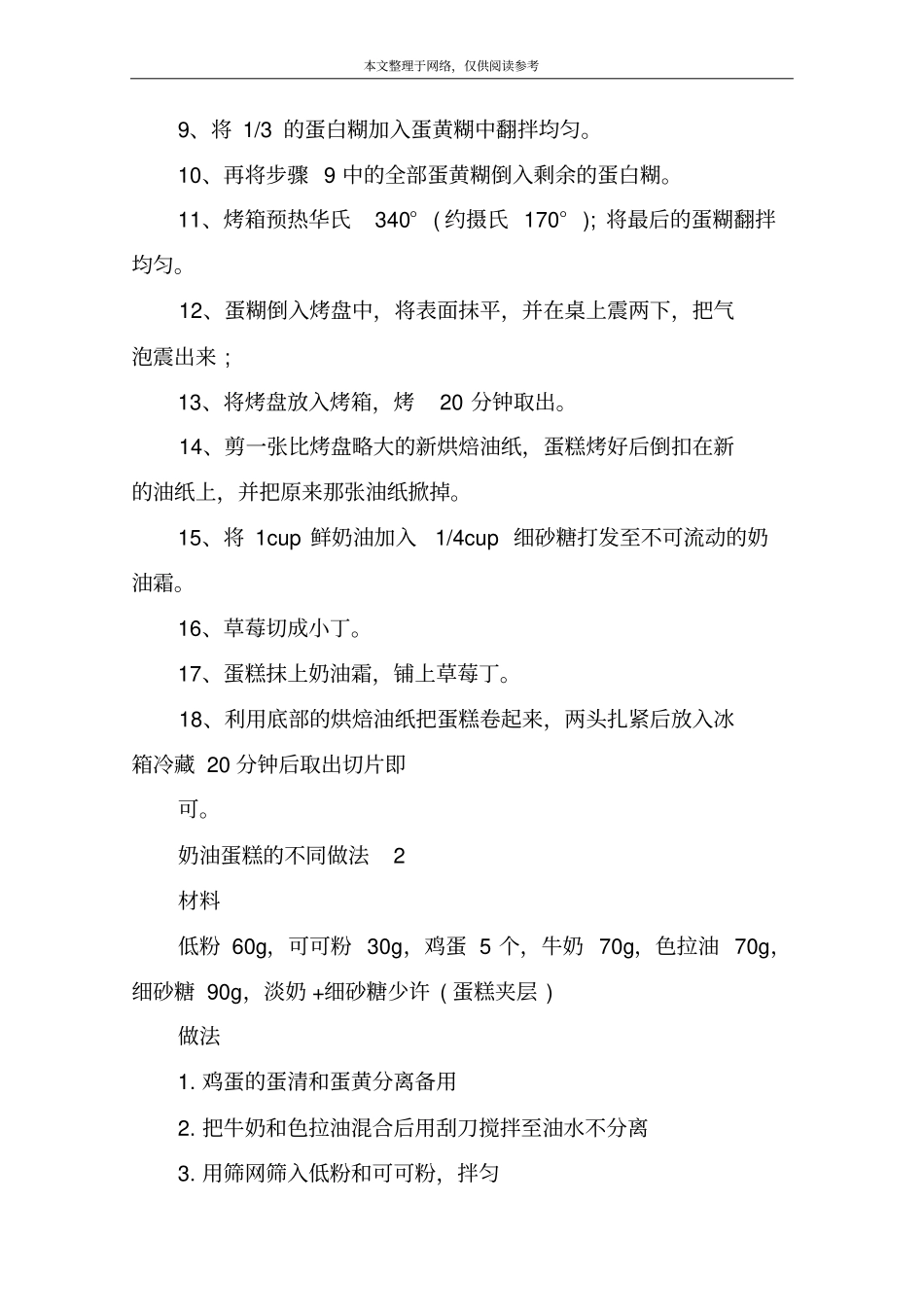 本文整理于网络，仅供阅读参考

9、将 1/3 的蛋白糊加入蛋黄糊中翻拌均匀。

10、再将步骤 9 中的全部蛋黄糊倒入剩余的蛋白糊。

11、烤箱预热华氏 340°（约摄氏 170°）；将最后的蛋糊翻拌均匀。

12、蛋糊倒入烤盘中，将表面抹平，并在桌上震两下，把气泡震出来；

13、将烤盘放入烤箱，烤 20 分钟取出。

14、剪一张比烤盘略大的新烘焙油纸，蛋糕烤好后倒扣在新的油纸上，并把原来那张油纸掀掉。

15、将 1cup 鲜奶油加入 1/4cup 细砂糖打发至不可流动的奶油霜。

16、草莓切成小丁。

17、蛋糕抹上奶油霜，铺上草莓丁。

18、利用底部的烘焙油纸把蛋糕卷起来，两头扎紧后放入冰箱冷藏 20 分钟后取出切片即

可。

奶油蛋糕的不同做法 2

材料

低粉 60g，可可粉 30g，鸡蛋 5 个，牛奶 70g，色拉油 70g，细砂糖 90g，淡奶 +细砂糖少许（蛋糕夹层）

做法

1. 鸡蛋的蛋清和蛋黄分离备用

2. 把牛奶和色拉油混合后用刮刀搅拌至油水不分离

3. 用筛网筛入低粉和可可粉，拌匀